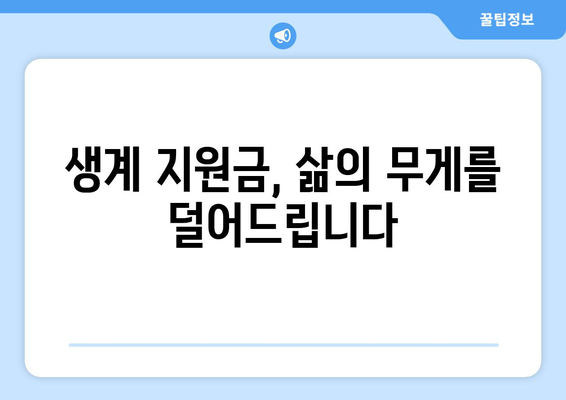 꿀팁정보

생계 지원금, 삶의 무게를 덜어드립니다